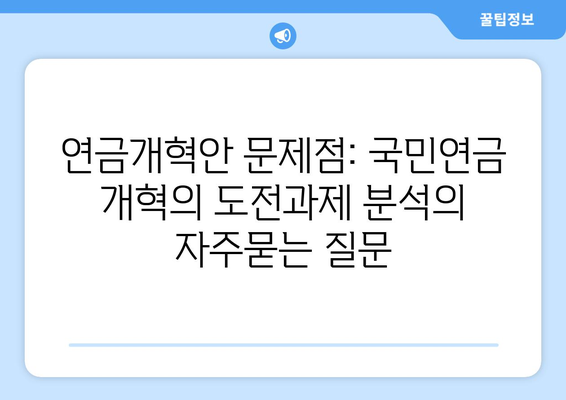 꿀팁정보

연금개혁안 문제점: 국민연금 개혁의 도전과제 분석의 자주묻는 질문